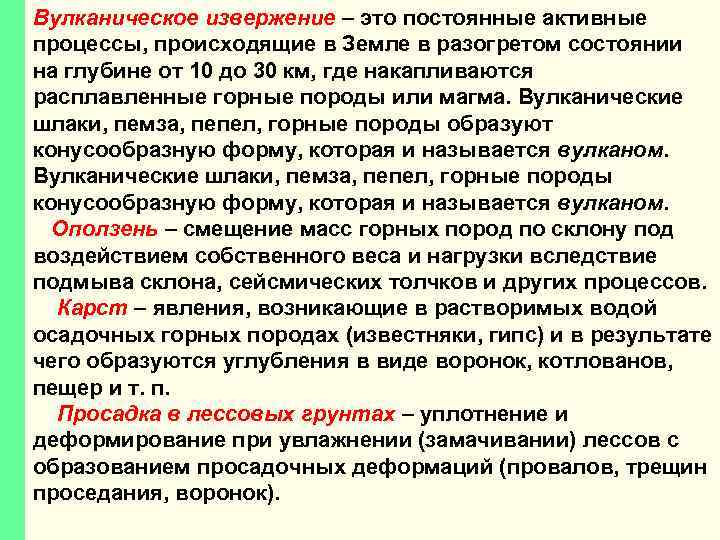 Вулканическое извержение – это постоянные активные процессы, происходящие в Земле в разогретом состоянии на глубине от 10 до 30 км, где накапливаются расплавленные горные породы или магма. Вулканические шлаки, пемза, пепел, горные породы образуют конусообразную форму, которая и называется вулканом. Вулканические шлаки, пемза, пепел, горные породы конусообразную форму, которая и называется вулканом.

Оползень – смещение масс горных пород по склону под воздействием собственного веса и нагрузки вследствие подмыва склона, сейсмических толчков и других процессов.

Карст – явления, возникающие в растворимых водой осадочных горных породах (известняки, гипс) и в результате чего образуются углубления в виде воронок, котлованов, пещер и т. п.

Просадка в лессовых грунтах – уплотнение и деформирование при увлажнении (замачивании) лессов с образованием просадочных деформаций (провалов, трещин проседания, воронок).